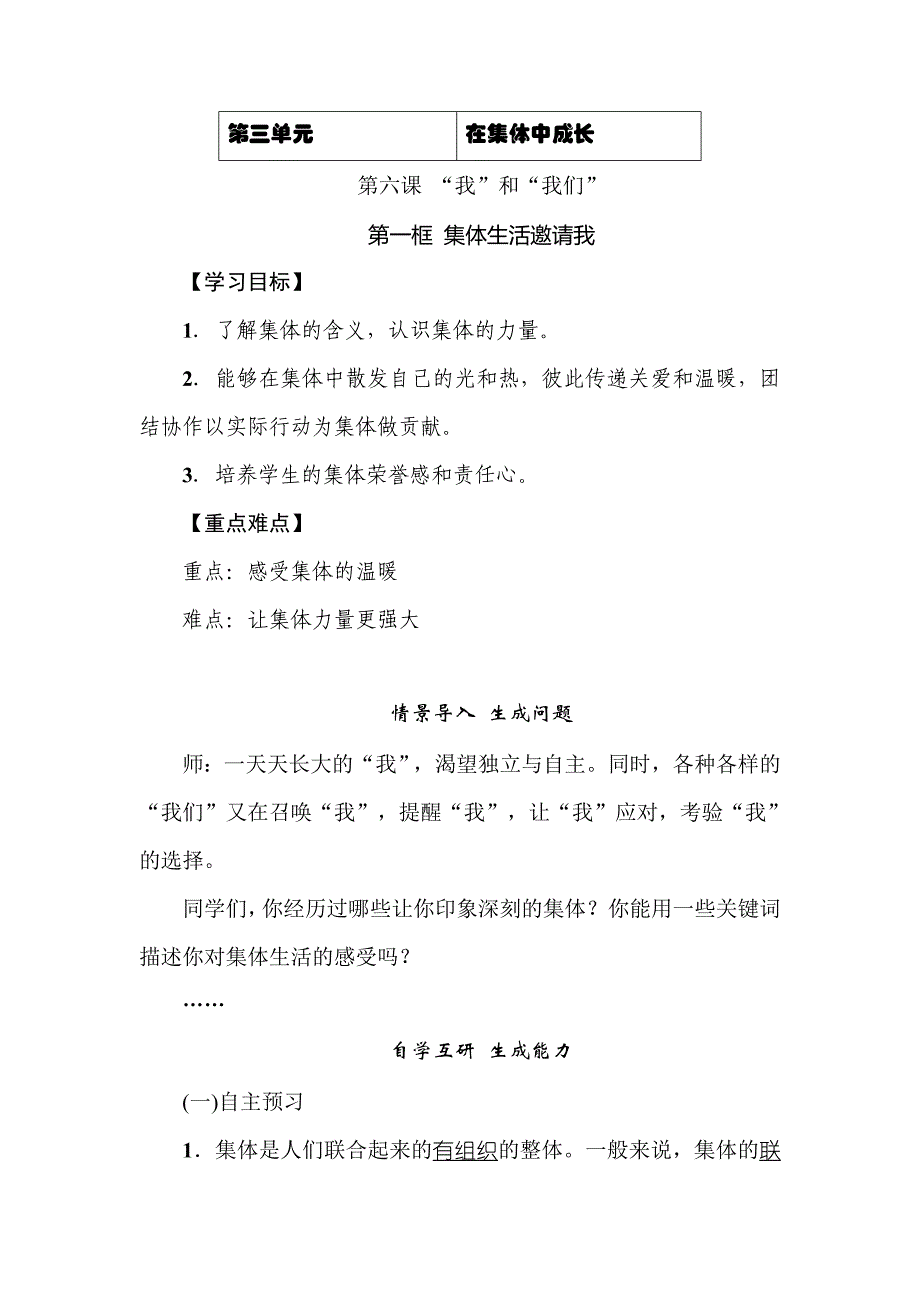 | 第三单元 | 在集体中成长 |
|---|---|

第六课 “我”和“我们”

第一框 集体生活邀请我

【学习目标】

1. 了解集体的含义，认识集体的力量。

2. 能够在集体中散发自己的光和热，彼此传递关爱和温暖，团结协作以实际行动为集体做贡献。

3. 培养学生的集体荣誉感和责任心。

【重点难点】

重点：感受集体的温暖

难点：让集体力量更强大

情景导入 生成问题

师：一天天长大的“我”，渴望独立与自主。同时，各种各样的“我们”又在召唤“我”，提醒“我”，让“我”应对，考验“我”的选择。

同学们，你经历过哪些让你印象深刻的集体？你能用一些关键词描述你对集体生活的感受吗？

……

自学互研 生成能力

(一)自主预习

1．集体是人们联合起来的有组织的整体。一般来说，集体的联